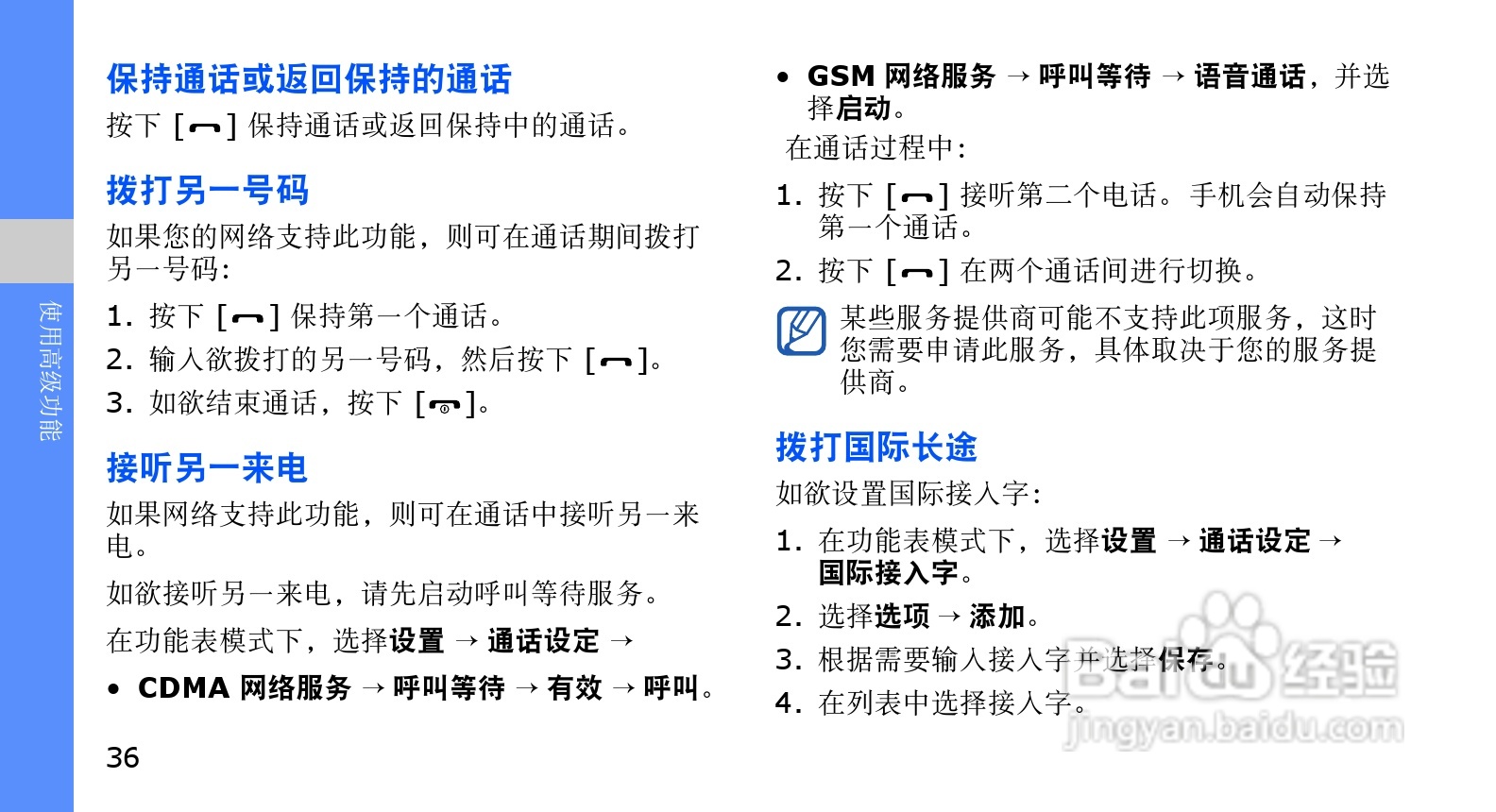 使用高级功能

保持通话或返回保持的通话

按下 [ ] 保持通话或返回保持中的通话。

拨打另一号码

如果您的网络支持此功能，则可在通话期间拨打另一号码：

1. 按下 [ ] 保持第一个通话。
2. 输入欲拨打的另一号码，然后按下 [ ]。
3. 如欲结束通话，按下 [ ]。

接听另一来电

如果网络支持此功能，则可在通话中接听另一来电。

如欲接听另一来电，请先启动呼叫等待服务。

在功能表模式下，选择设置 → 通话设定 →

• CDMA 网络服务 → 呼叫等待 → 有效 → 呼叫。

36

• GSM 网络服务 → 呼叫等待 → 语音通话，并选择启动。

在通话过程中：

1. 按下 [ ] 接听第二个电话。手机会自动保持第一个通话。
2. 按下 [ ] 在两个通话间进行切换。

某些服务提供商可能不支持此项服务，这时您需要申请此服务，具体取决于您的服务提供商。

拨打国际长途

如欲设置国际接入字：

1. 在功能表模式下，选择设置 → 通话设定 → 国际接入字。
2. 选择选项 → 添加。
3. 根据需要输入接入字并选择保存。
4. 在列表中选择接入字。

Baidu 经验
jingyan.baidu.com